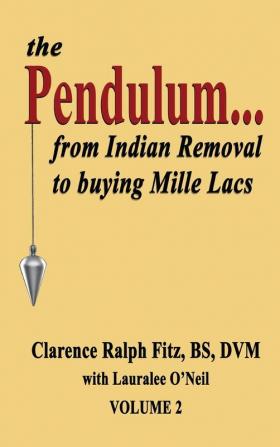 the
Pendulum...
from Indian Removal to buying Mille Lacs

Clarence Ralph Fitz, BS, DVM
with Lauralee O'Neil
VOLUME 2